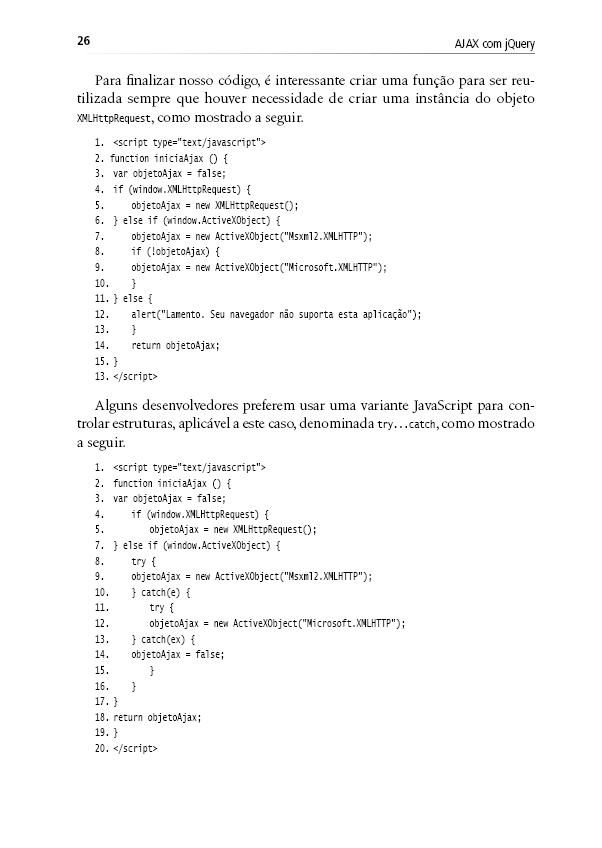 26 AJAX com jQuery

Para finalizar nosso código, é interessante criar uma função para ser reutilizada sempre que houver necessidade de criar uma instância do objeto XMLHttpRequest, como mostrado a seguir.

1. <script type="text/javascript">
2. function iniciaAjax () {
3. var objetoAjax = false;
4. if (window.XMLHttpRequest) {
5.     objetoAjax = new XMLHttpRequest();
6. } else if (window.ActiveXObject) {
7.     objetoAjax = new ActiveXObject("Msxml2.XMLHTTP");
8.     if (!objetoAjax) {
9.     objetoAjax = new ActiveXObject("Microsoft.XMLHTTP");
10.     }
11. } else {
12.     alert("Lamento. Seu navegador não suporta esta aplicação");
13.     }
14.     return objetoAjax;
15. }
13. </script>

Alguns desenvolvedores preferem usar uma variante JavaScript para controlar estruturas, aplicável a este caso, denominada try...catch, como mostrado a seguir.

1. <script type="text/javascript">
2. function iniciaAjax () {
3. var objetoAjax = false;
4.     if (window.XMLHttpRequest) {
5.         objetoAjax = new XMLHttpRequest();
7. } else if (window.ActiveXObject) {
8.     try {
9.     objetoAjax = new ActiveXObject("Msxml2.XMLHTTP");
10.     } catch(e) {
11.         try {
12.         objetoAjax = new ActiveXObject("Microsoft.XMLHTTP");
13.     } catch(ex) {
14.     objetoAjax = false;
15.         }
16.     }
17. }
18. return objetoAjax;
19. }
20. </script>